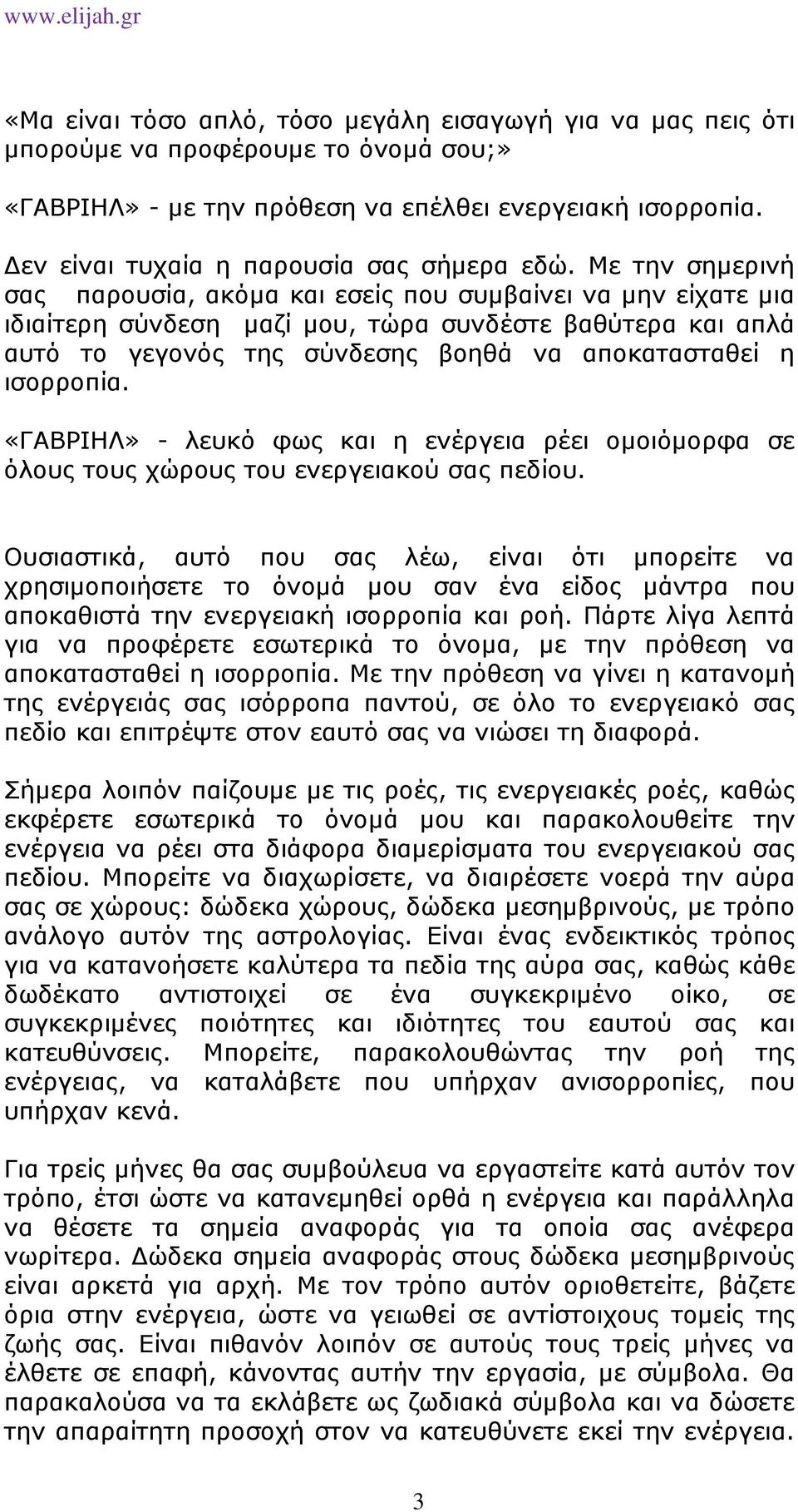 www.elijah.gr

«Μα είναι τόσο απλό, τόσο μεγάλη εισαγωγή για να μας πεις ότι μπορούμε να προφέρουμε το όνομά σου;»

«ΓΑΒΡΙΗΛ» - με την πρόθεση να επέλθει ενεργειακή ισορροπία.

Δεν είναι τυχαία η παρουσία σας σήμερα εδώ. Με την σημερινή σας παρουσία, ακόμα και εσείς που συμβαίνει να μην είχατε μια ιδιαίτερη σύνδεση μαζί μου, τώρα συνδέστε βαθύτερα και απλά αυτό το γεγονός της σύνδεσης βοηθά να αποκατασταθεί η ισορροπία.

«ΓΑΒΡΙΗΛ» - λευκό φως και η ενέργεια ρέει ομοιόμορφα σε όλους τους χώρους του ενεργειακού σας πεδίου.

Ουσιαστικά, αυτό που σας λέω, είναι ότι μπορείτε να χρησιμοποιήσετε το όνομά μου σαν ένα είδος μάντρα που αποκαθιστά την ενεργειακή ισορροπία και ροή. Πάρτε λίγα λεπτά για να προφέρετε εσωτερικά το όνομα, με την πρόθεση να αποκατασταθεί η ισορροπία. Με την πρόθεση να γίνει η κατανομή της ενέργειάς σας ισόρροπα παντού, σε όλο το ενεργειακό σας πεδίο και επιτρέψτε στον εαυτό σας να νιώσει τη διαφορά.

Σήμερα λοιπόν παίζουμε με τις ροές, τις ενεργειακές ροές, καθώς εκφέρετε εσωτερικά το όνομά μου και παρακολουθείτε την ενέργεια να ρέει στα διάφορα διαμερίσματα του ενεργειακού σας πεδίου. Μπορείτε να διαχωρίσετε, να διαιρέσετε νοερά την αύρα σας σε χώρους: δώδεκα χώρους, δώδεκα μεσημβρινούς, με τρόπο ανάλογο αυτόν της αστρολογίας. Είναι ένας ενδεικτικός τρόπος για να κατανοήσετε καλύτερα τα πεδία της αύρα σας, καθώς κάθε δωδέκατο αντιστοιχεί σε ένα συγκεκριμένο οίκο, σε συγκεκριμένες ποιότητες και ιδιότητες του εαυτού σας και κατευθύνσεις. Μπορείτε, παρακολουθώντας την ροή της ενέργειας, να καταλάβετε που υπήρχαν ανισορροπίες, που υπήρχαν κενά.

Για τρείς μήνες θα σας συμβούλευα να εργαστείτε κατά αυτόν τον τρόπο, έτσι ώστε να κατανεμηθεί ορθά η ενέργεια και παράλληλα να θέσετε τα σημεία αναφοράς για τα οποία σας ανέφερα νωρίτερα. Δώδεκα σημεία αναφοράς στους δώδεκα μεσημβρινούς είναι αρκετά για αρχή. Με τον τρόπο αυτόν οριοθετείτε, βάζετε όρια στην ενέργεια, ώστε να γειωθεί σε αντίστοιχους τομείς της ζωής σας. Είναι πιθανόν λοιπόν σε αυτούς τους τρείς μήνες να έλθετε σε επαφή, κάνοντας αυτήν την εργασία, με σύμβολα. Θα παρακαλούσα να τα εκλάβετε ως ζωδιακά σύμβολα και να δώσετε την απαραίτητη προσοχή στον να κατευθύνετε εκεί την ενέργεια.

3